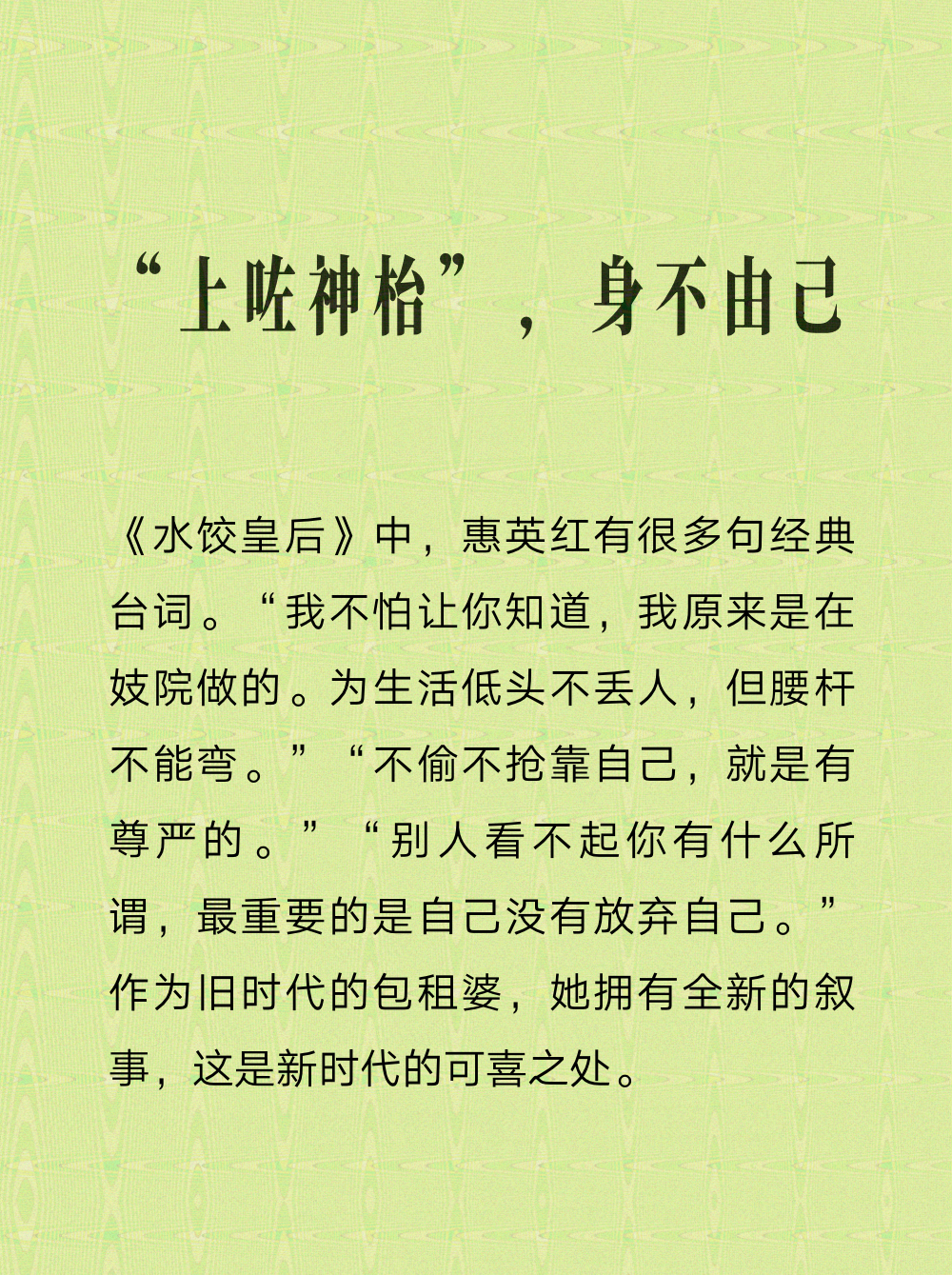 “上咗神枱”，身不由己

《水饺皇后》中，惠英红有很多句经典台词。“我不怕让你知道，我原来是在妓院做的。为生活低头不丢人，但腰杆不能弯。”“不偷不抢靠自己，就是有尊严的。”“别人看不起你有什么所谓，最重要的是自己没有放弃自己。”作为旧时代的包租婆，她拥有全新的叙事，这是新时代的可喜之处。